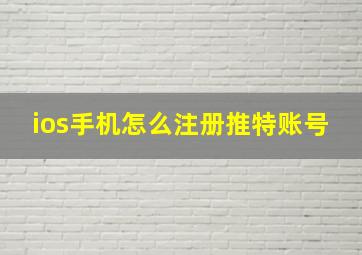 ios手机怎么注册推特账号